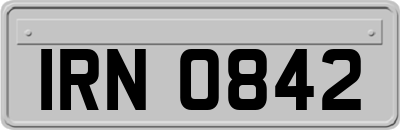 IRN 0842